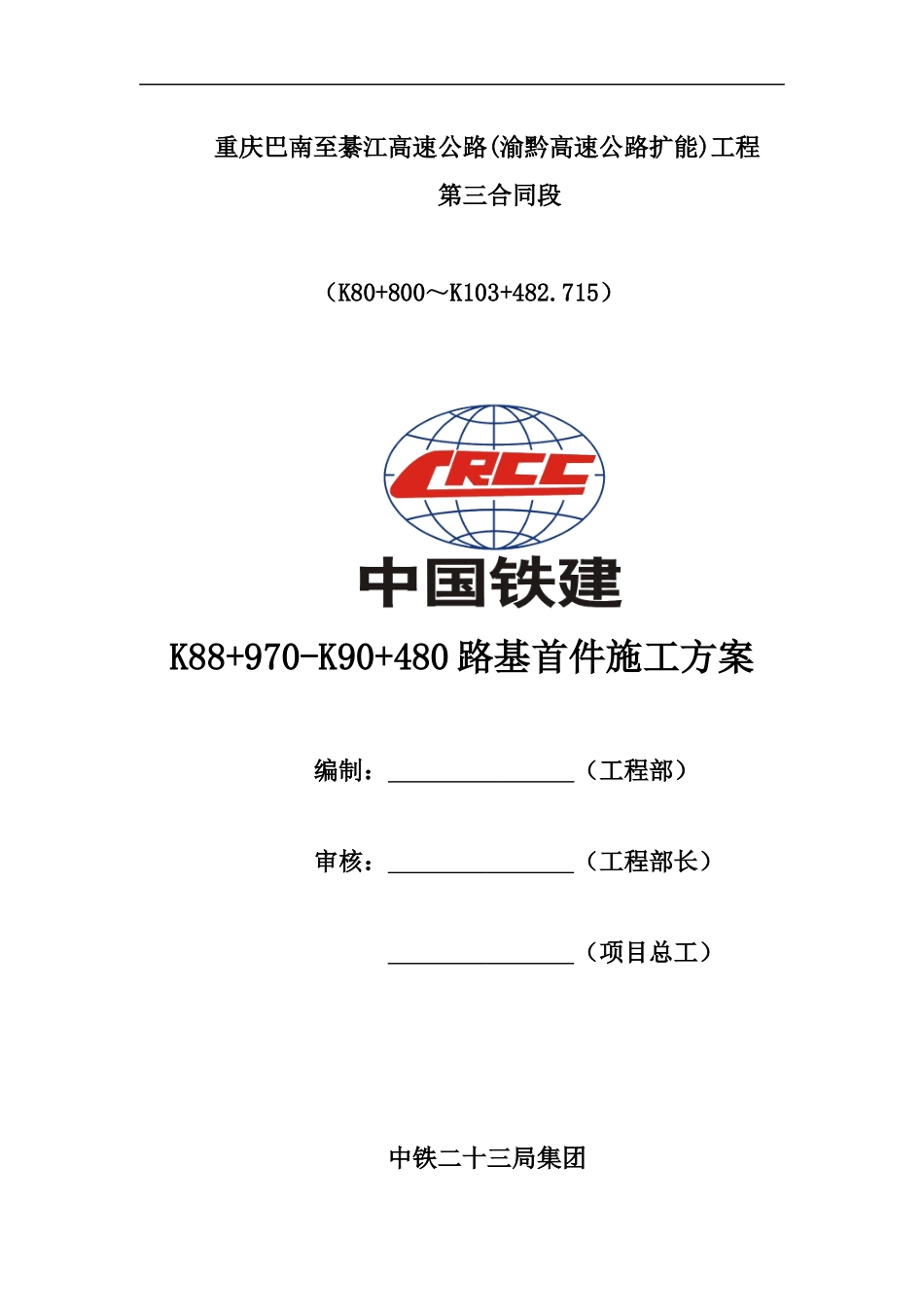 重庆巴南至綦江高速公路(渝黔高速公路扩能)工程

第三合同段

（K80+800～K103+482.715）

CRCC

中国铁建

K88+970-K90+480 路基首件施工方案

编制：________________（工程部）

审核：________________（工程部长）

________________（项目总工）

中铁二十三局集团